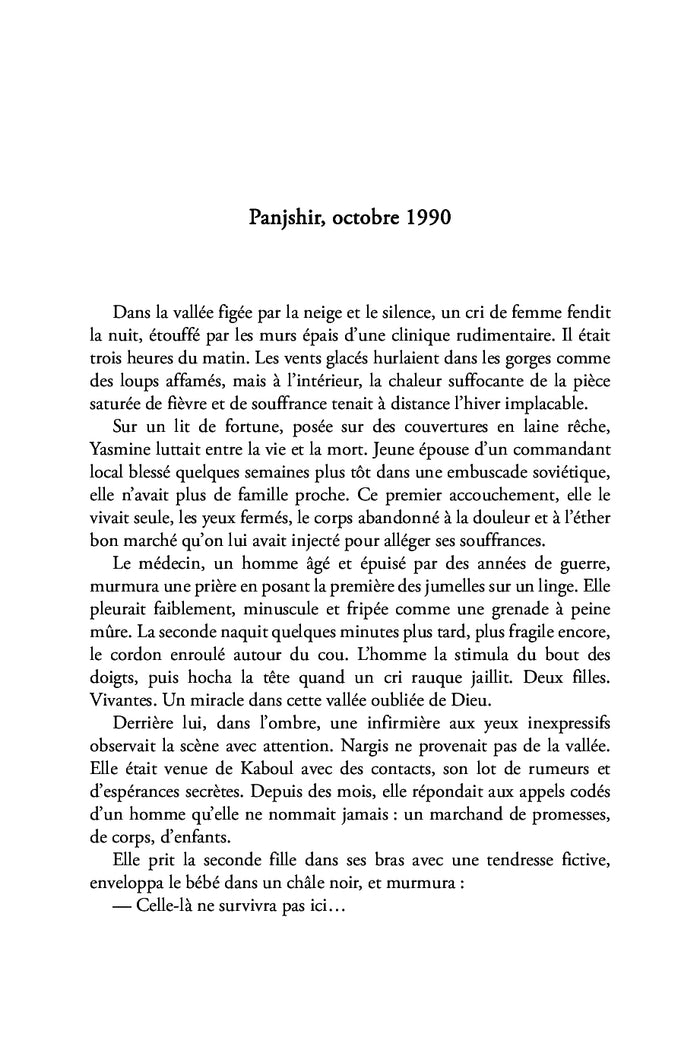 Panjshir, octobre 1990

Dans la vallée figée par la neige et le silence, un cri de femme fendit la nuit, étouffé par les murs épais d'une clinique rudimentaire. Il était trois heures du matin. Les vents glacés hurlaient dans les gorges comme des loups affamés, mais à l'intérieur, la chaleur suffocante de la pièce saturée de fièvre et de souffrance tenait à distance l'hiver implacable.

Sur un lit de fortune, posée sur des couvertures en laine rêche, Yasmine luttait entre la vie et la mort. Jeune épouse d'un commandant local blessé quelques semaines plus tôt dans une embuscade soviétique, elle n'avait plus de famille proche. Ce premier accouchement, elle le vivait seule, les yeux fermés, le corps abandonné à la douleur et à l'éther bon marché qu'on lui avait injecté pour alléger ses souffrances.

Le médecin, un homme âgé et épuisé par des années de guerre, murmura une prière en posant la première des jumelles sur un linge. Elle pleurait faiblement, minuscule et fripée comme une grenade à peine mûre. La seconde naquit quelques minutes plus tard, plus fragile encore, le cordon enroulé autour du cou. L'homme la stimula du bout des doigts, puis hocha la tête quand un cri rauque jaillit. Deux filles. Vivantes. Un miracle dans cette vallée oubliée de Dieu.

Derrière lui, dans l'ombre, une infirmière aux yeux inexpressifs observait la scène avec attention. Nargis ne provenait pas de la vallée. Elle était venue de Kaboul avec des contacts, son lot de rumeurs et d'espérances secrètes. Depuis des mois, elle répondait aux appels codés d'un homme qu'elle ne nommait jamais : un marchand de promesses, de corps, d'enfants.

Elle prit la seconde fille dans ses bras avec une tendresse fictive, enveloppa le bébé dans un châle noir, et murmura :

— Celle-là ne survivra pas ici…